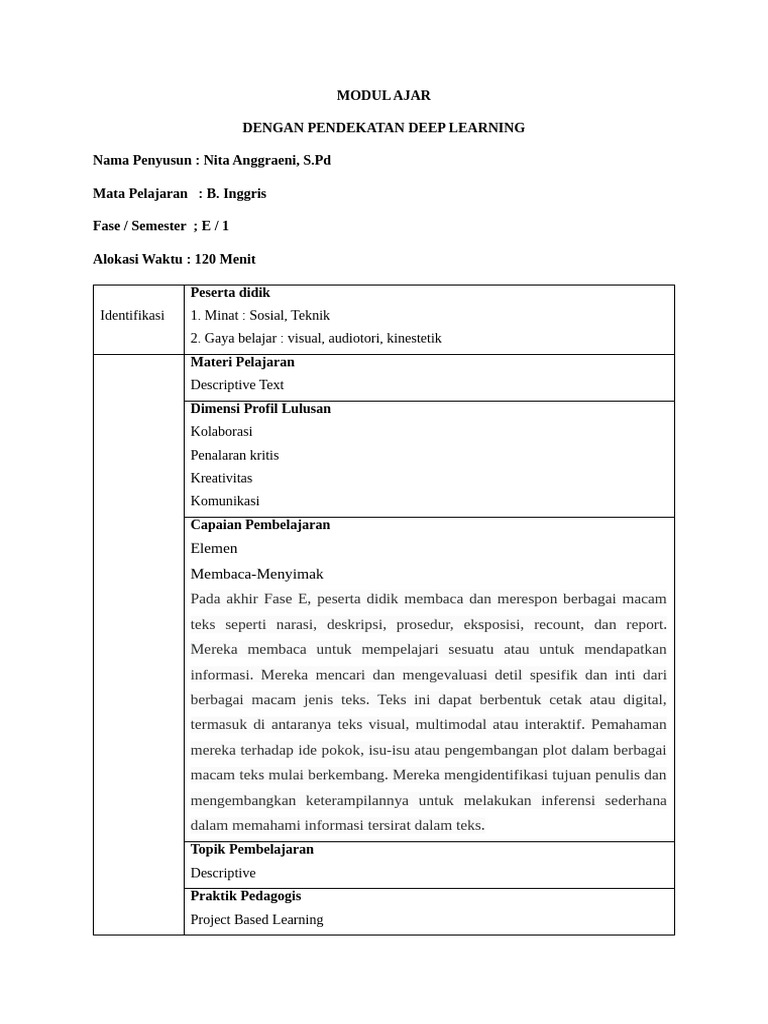 MODUL AJAR

DENGAN PENDEKATAN DEEP LEARNING

Nama Penyusun : Nita Anggraeni, S.Pd

Mata Pelajaran : B. Inggris

Fase / Semester ; E / 1

Alokasi Waktu : 120 Menit

| Identifikasi | Peserta didik 1. Minat : Sosial, Teknik 2. Gaya belajar : visual, audiotori, kinestetik |
|---|---|
| | Materi Pelajaran Descriptive Text |
| | Dimensi Profil Lulusan Kolaborasi Penalaran kritis Kreativitas Komunikasi |
| | Capaian Pembelajaran Elemen Membaca-Menyimak Pada akhir Fase E, peserta didik membaca dan merespon berbagai macam teks seperti narasi, deskripsi, prosedur, eksposisi, recount, dan report. Mereka membaca untuk mempelajari sesuatu atau untuk mendapatkan informasi. Mereka mencari dan mengevaluasi detil spesifik dan inti dari berbagai macam jenis teks. Teks ini dapat berbentuk cetak atau digital, termasuk di antaranya teks visual, multimodal atau interaktif. Pemahaman mereka terhadap ide pokok, isu-isu atau pengembangan plot dalam berbagai macam teks mulai berkembang. Mereka mengidentifikasi tujuan penulis dan mengembangkan keterampilannya untuk melakukan inferensi sederhana dalam memahami informasi tersirat dalam teks. |
| | Topik Pembelajaran Descriptive |
| | Praktik Pedagogis Project Based Learning |